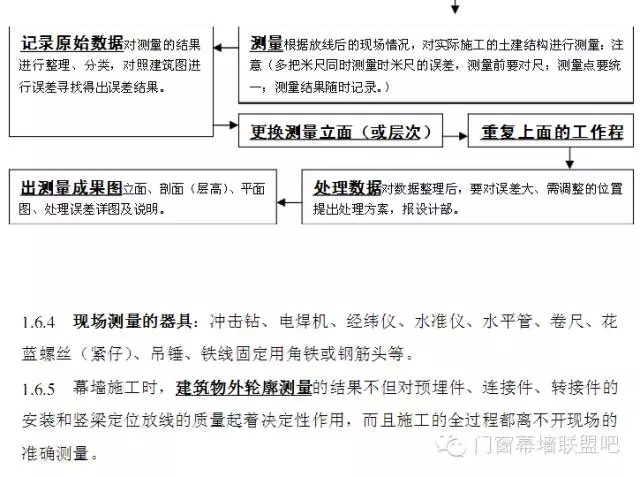 记录原始数据对测量的结果进行整理、分类，对照建筑图进行误差寻找得出误差结果。

测量根据放线后的现场情况，对实际施工的土建结构进行测量：注意（多把米尺同时测量时米尺的误差，测量前要对尺；测量点要统一；测量结果随时记录。）

更换测量立面（或层次）

重复上面的工作程

出测量成果图立面、剖面（层高）、平面图、处理误差详图及说明。

处理数据对数据整理后，要对误差大、需调整的位置提出处理方案，报设计部。

1.6.4 现场测量的器具：冲击钻、电焊机、经纬仪、水准仪、水平管、卷尺、花蓝螺丝（紧仔）、吊锤、铁线固定用角铁或钢筋头等。

1.6.5 幕墙施工时，建筑物外轮廓测量的结果不但对预埋件、连接件、转接件的安装和竖梁定位放线的质量起着决定性作用，而且施工的全过程都离不开现场的准确测量。

门窗幕墙联盟吧